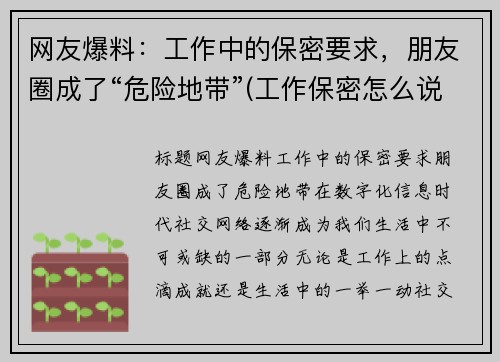 网友爆料：工作中的保密要求，朋友圈成了“危险地带”(工作保密怎么说

标题网友爆料工作中的保密要求朋友圈成了危险地带在数字化信息时代社交网络逐渐成为我们生活中不可或缺的一部分无论是工作上的点滴成就还是生活中的一举一动社交